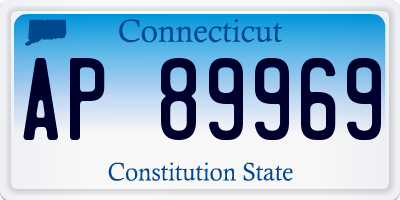 Connecticut

AP 89969

Constitution State